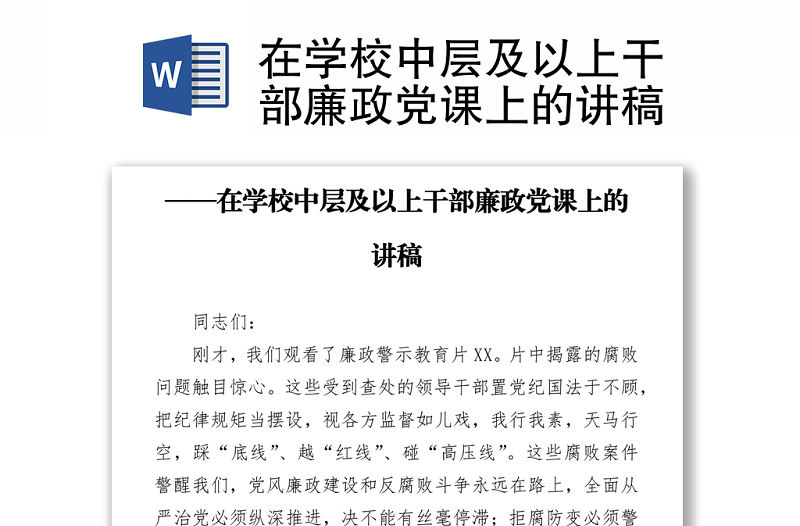 W

在学校中层及以上干部廉政党课上的讲稿

——在学校中层及以上干部廉政党课上的讲稿

同志们：

刚才，我们观看了廉政警示教育片XX。片中揭露的腐败问题触目惊心。这些受到查处的领导干部置党纪国法于不顾，把纪律规矩当摆设，视各方监督如儿戏，我行我素，天马行空，踩“底线”、越“红线”、碰“高压线”。这些腐败案件警醒我们，党风廉政建设和反腐败斗争永远在路上，全面从严治党必须纵深推进，决不能有丝毫停滞；拒腐防变必须警